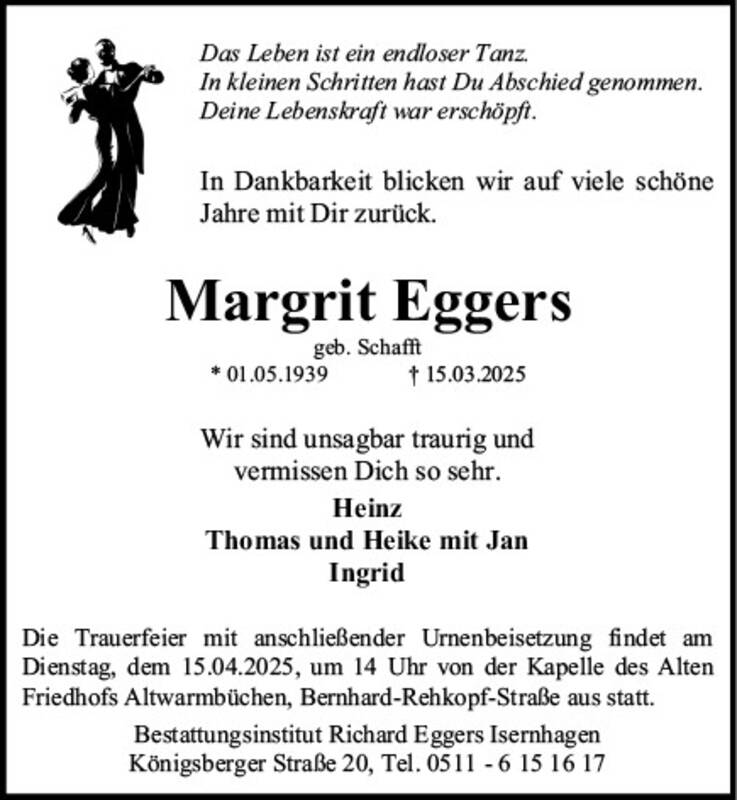 Das Leben ist ein endloser Tanz.
In kleinen Schritten hast Du Abschied genommen.
Deine Lebenskraft war erschöpft.

In Dankbarkeit blicken wir auf viele schöne Jahre mit Dir zurück.

Margrit Eggers
geb. Schafft
* 01.05.1939 † 15.03.2025

Wir sind unsagbar traurig und vermissen Dich so sehr.

Heinz
Thomas und Heike mit Jan
Ingrid

Die Trauerfeier mit anschließender Urnenbeisetzung findet am Dienstag, dem 15.04.2025, um 14 Uhr von der Kapelle des Alten Friedhofs Altwarmbüchen, Bernhard-Rehkopf-Straße aus statt.

Bestattungsinstitut Richard Eggers Isernhagen
Königsberger Straße 20, Tel. 0511 - 6 15 16 17